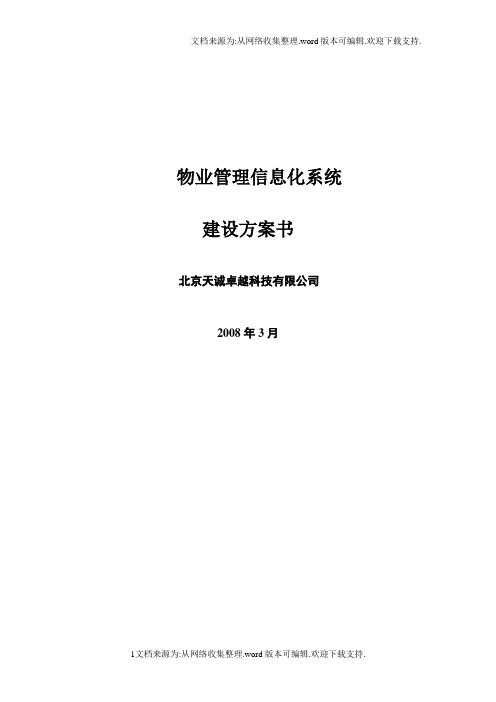 文档来源为:从网络收集整理.word版本可编辑.欢迎下载支持.

物业管理信息化系统

建设方案书

北京天诚卓越科技有限公司

2008年3月

1文档来源为:从网络收集整理.word版本可编辑.欢迎下载支持.